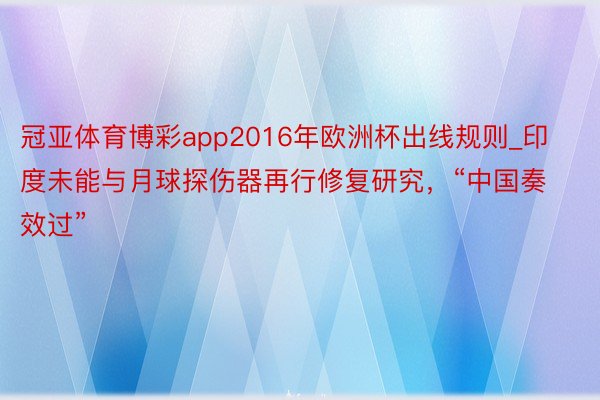 冠亚体育博彩app2016年欧洲杯出线规则_印度未能与月球探伤器再行修复研究，“中国奏效过”